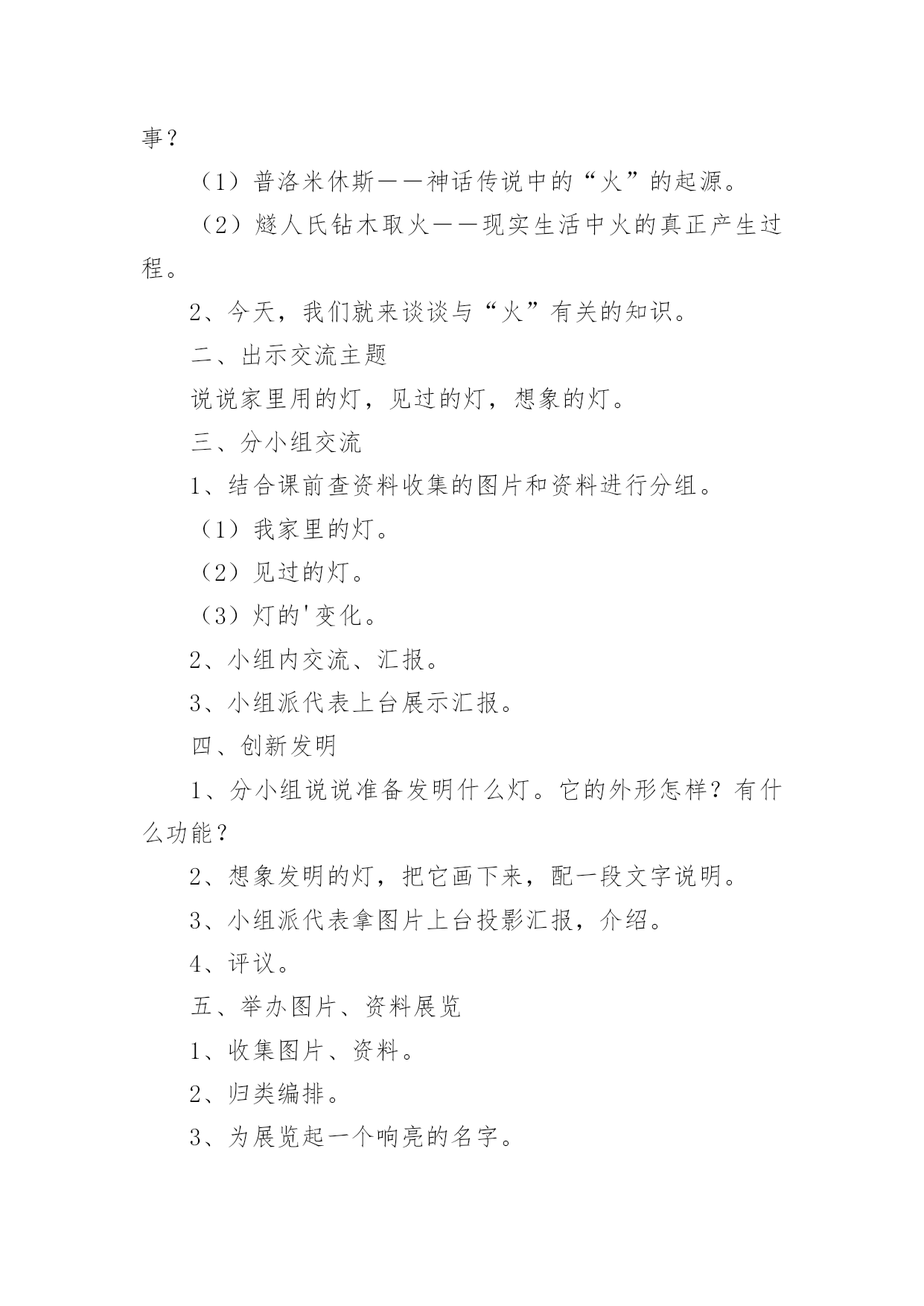 事？

（1）普洛米休斯——神话传说中的“火”的起源。

（2）燧人氏钻木取火——现实生活中火的真正产生过程。

2、今天，我们就来谈谈与“火”有关的知识。

二、出示交流主题

说说家里用的灯，见过的灯，想象的灯。

三、分小组交流

1、结合课前查资料收集的图片和资料进行分组。

（1）我家里的灯。

（2）见过的灯。

（3）灯的'变化。

2、小组内交流、汇报。

3、小组派代表上台展示汇报。

四、创新发明

1、分小组说说准备发明什么灯。它的外形怎样？有什么功能？

2、想象发明的灯，把它画下来，配一段文字说明。

3、小组派代表拿图片上台投影汇报，介绍。

4、评议。

五、举办图片、资料展览

1、收集图片、资料。

2、归类编排。

3、为展览起一个响亮的名字。